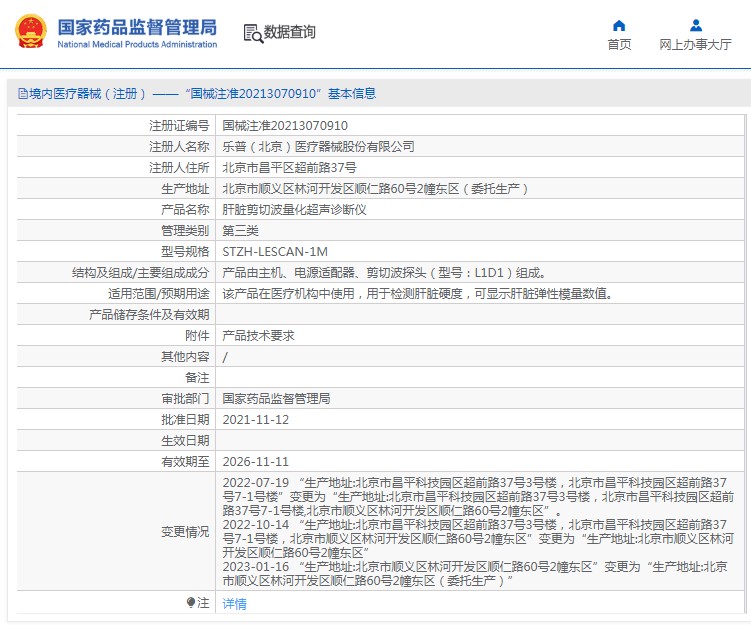 国家药品监督管理局
National Medical Products Administration

数据查询

首页
网上办事大厅

境内医疗器械（注册）——“国械注准20213070910”基本信息

| | |
|---|---|
| 注册证编号 | 国械注准20213070910 |
| 注册人名称 | 乐普（北京）医疗器械股份有限公司 |
| 注册人住所 | 北京市昌平区超前路37号 |
| 生产地址 | 北京市顺义区林河开发区顺仁路60号2幢东区（委托生产） |
| 产品名称 | 肝脏剪切波量化超声诊断仪 |
| 管理类别 | 第三类 |
| 型号规格 | STZH-LESCAN-1M |
| 结构及组成/主要组成成分 | 产品由主机、电源适配器、剪切波探头（型号：L1D1）组成。 |
| 适用范围/预期用途 | 该产品在医疗机构中使用，用于检测肝脏硬度，可显示肝脏弹性模量数值。 |
| 产品储存条件及有效期 | |
| 附件 | 产品技术要求 |
| 其他内容 | / |
| 备注 | |
| 审批部门 | 国家药品监督管理局 |
| 批准日期 | 2021-11-12 |
| 生效日期 | |
| 有效期至 | 2026-11-11 |
| 变更情况 | 2022-07-19 “生产地址:北京市昌平科技园区超前路37号3号楼，北京市昌平科技园区超前路37号7-1号楼”变更为“生产地址:北京市昌平科技园区超前路37号3号楼，北京市昌平科技园区超前路37号7-1号楼,北京市顺义区林河开发区顺仁路60号2幢东区”。 2022-10-14 “生产地址:北京市昌平科技园区超前路37号3号楼，北京市昌平科技园区超前路37号7-1号楼，北京市顺义区林河开发区顺仁路60号2幢东区”变更为“生产地址:北京市顺义区林河开发区顺仁路60号2幢东区” 2023-01-16 “生产地址:北京市顺义区林河开发区顺仁路60号2幢东区”变更为“生产地址:北京市顺义区林河开发区顺仁路60号2幢东区（委托生产）” |
| 注 | 详情 |